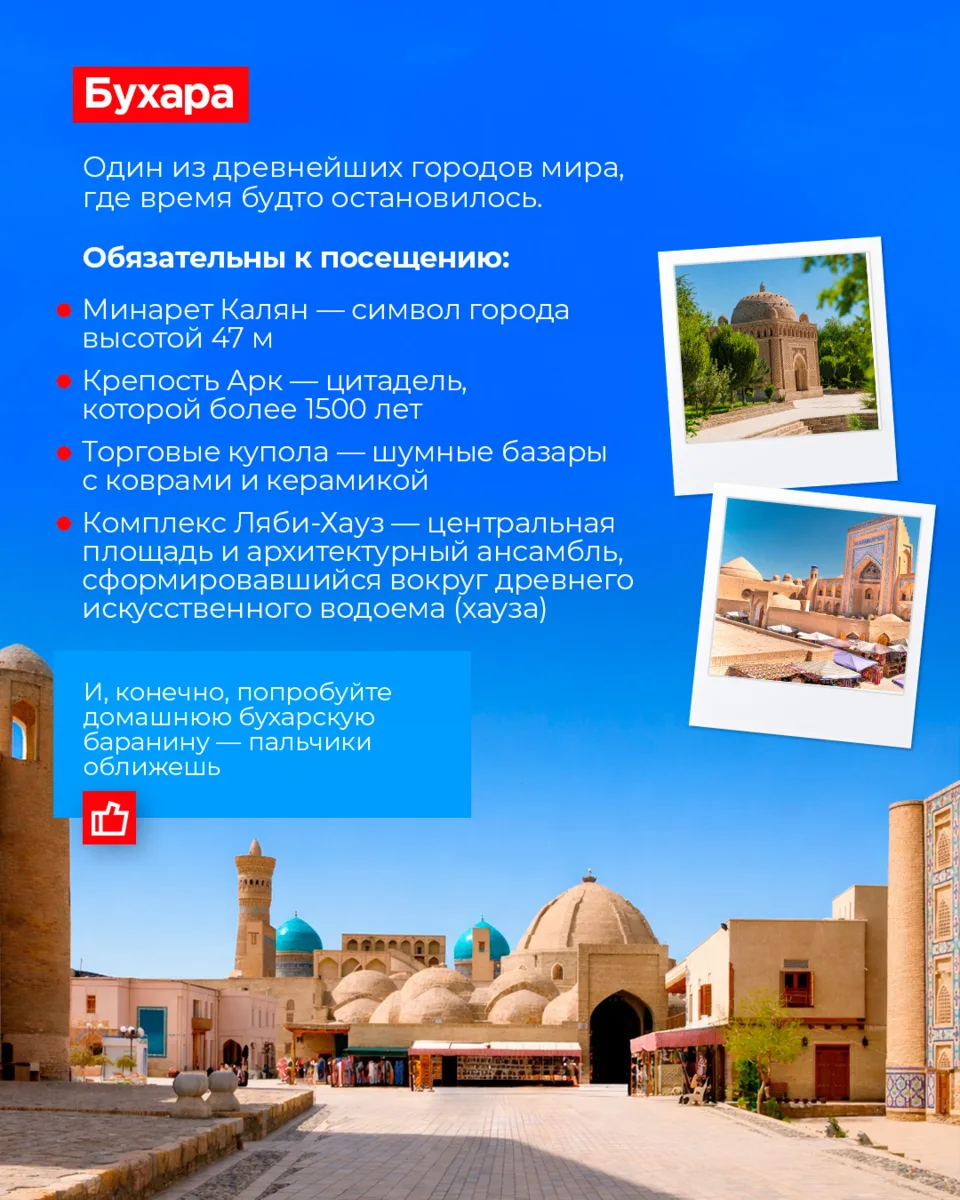 Бухара

Один из древнейших городов мира, где время будто остановилось.

Обязательны к посещению:

• Минарет Калян — символ города высотой 47 м
• Крепость Арк — цитадель, которой более 1500 лет
• Торговые купола — шумные базары с коврами и керамикой
• Комплекс Ляби-Хауз — центральная площадь и архитектурный ансамбль, сформировавшийся вокруг древнего искусственного водоема (хауза)

И, конечно, попробуйте домашнюю бухарскую баранину — пальчики оближешь